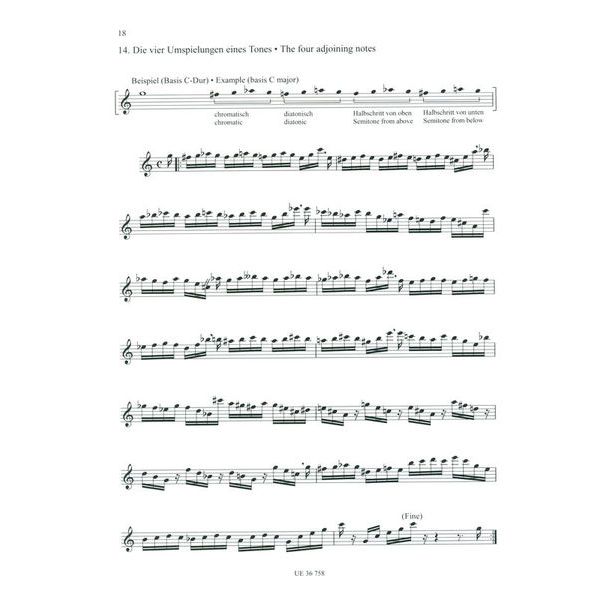 18

14. Die vier Umspielungen eines Tones • The four adjoining notes

Beispiel (Basis C-Dur) • Example (basis C major)

chromatisch
chromatic

diatonisch
diatonic

Halbschritt von oben
Semitone from above

Halbschritt von unten
Semitone from below

(Fine)

UE 36 758